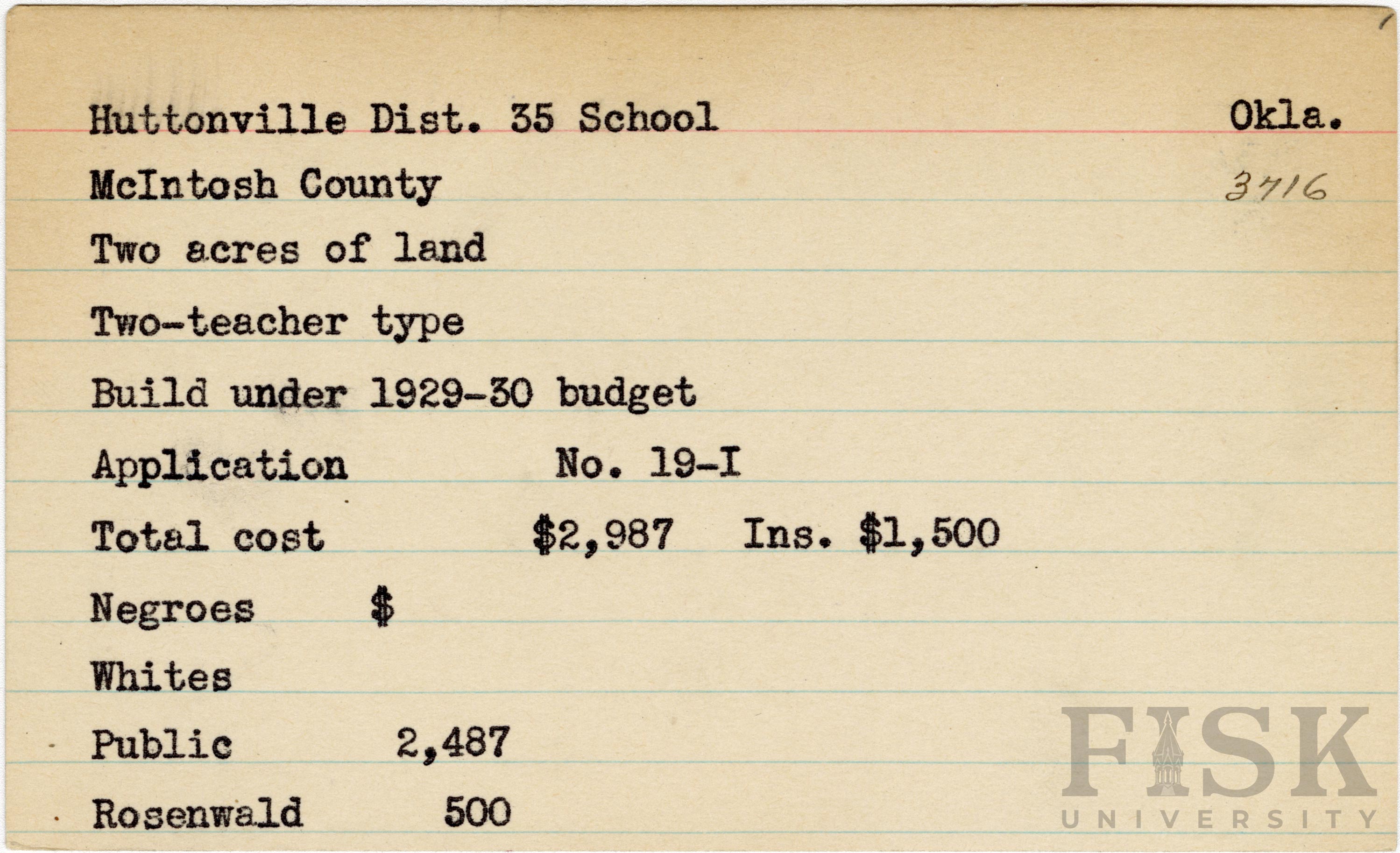 Huttonville Dist. 35 School Okla.

McIntosh County 3716

Two acres of land

Two-teacher type

Build under 1929-30 budget

Application No. 19-I

Total cost $2,987 Ins. $1,500

Negroes $

Whites

Public 2,487

Rosenwald 500

FISK UNIVERSITY